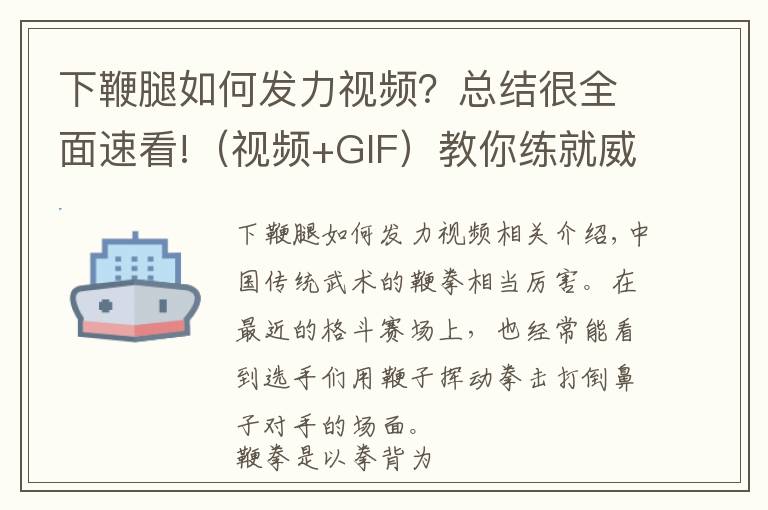 下鞭腿如何发力视频？总结很全面速看!（视频+GIF）教你练就威

下鞭腿如何发力视频相关介绍，中国传统武术的鞭拳相当厉害。在最近的格斗赛场上，也经常能看到选手们用鞭子挥动拳击打倒鼻子对手的场面。
鞭拳是以拳背为